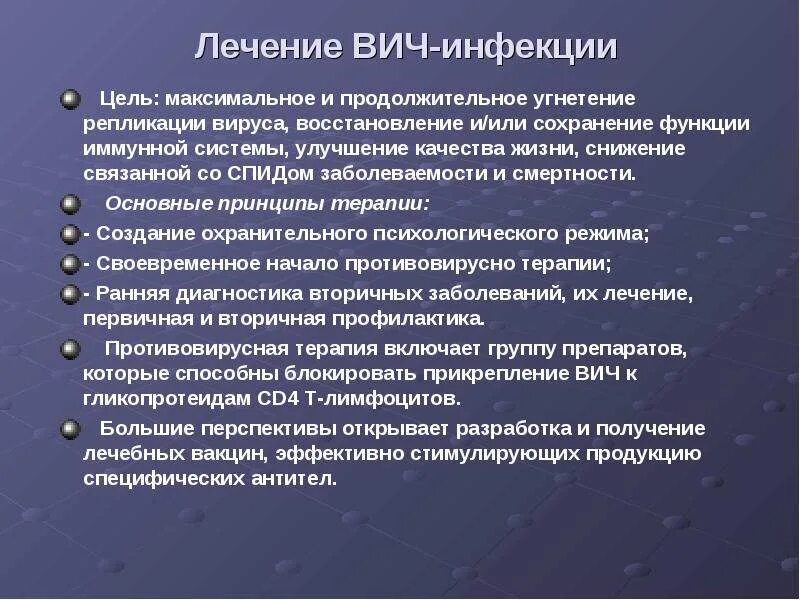 Лечение ВИЧ-инфекции

Цель: максимальное и продолжительное угнетение репликации вируса, восстановление и/или сохранение функции иммунной системы, улучшение качества жизни, снижение связанной со СПИДом заболеваемости и смертности.

Основные принципы терапии:

- Создание охранительного психологического режима;

- Своевременное начало противовирусно терапии;

- Ранняя диагностика вторичных заболеваний, их лечение, первичная и вторичная профилактика.

Противовирусная терапия включает группу препаратов, которые способны блокировать прикрепление ВИЧ к гликопротеидам CD4 Т-лимфоцитов.

Большие перспективы открывает разработка и получение лечебных вакцин, эффективно стимулирующих продукцию специфических антител.